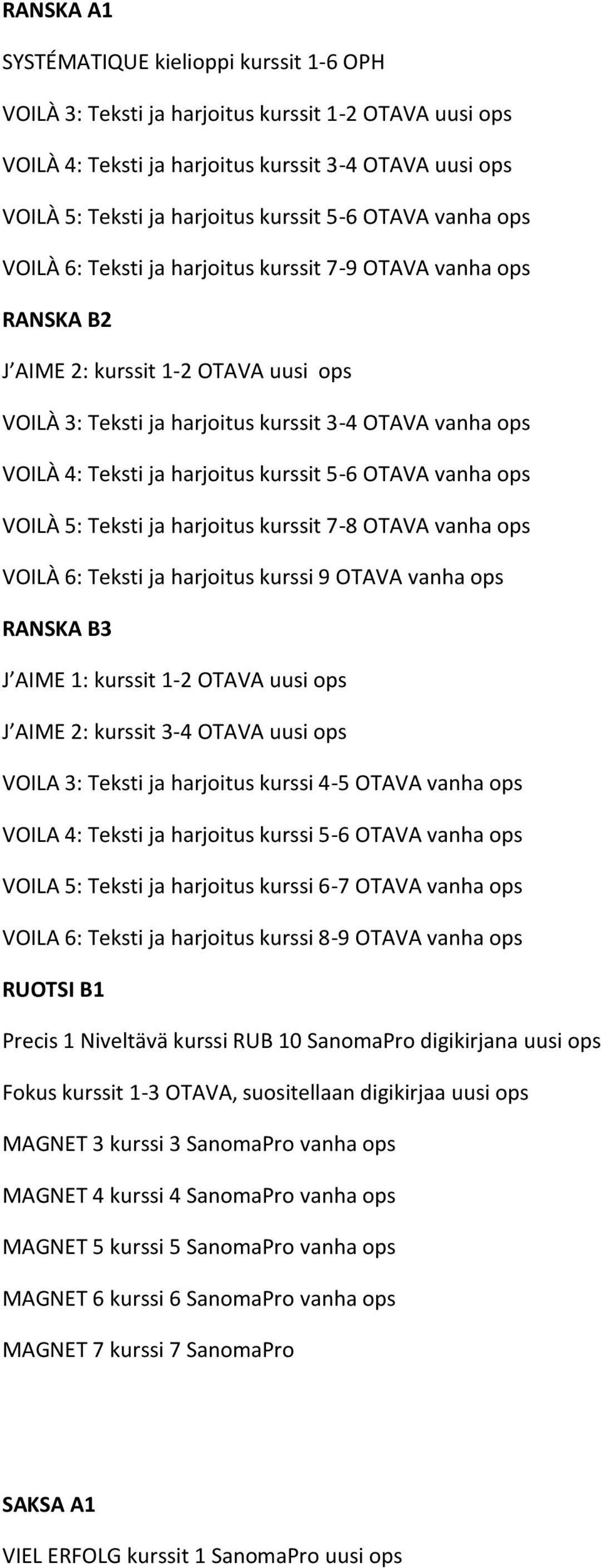 RANSKA A1

SYSTÉMATIQUE kielioppi kurssit 1-6 OPH

VOILÀ 3: Teksti ja harjoitus kurssit 1-2 OTAVA uusi ops

VOILÀ 4: Teksti ja harjoitus kurssit 3-4 OTAVA uusi ops

VOILÀ 5: Teksti ja harjoitus kurssit 5-6 OTAVA vanha ops

VOILÀ 6: Teksti ja harjoitus kurssit 7-9 OTAVA vanha ops

RANSKA B2

J AIME 2: kurssit 1-2 OTAVA uusi ops

VOILÀ 3: Teksti ja harjoitus kurssit 3-4 OTAVA vanha ops

VOILÀ 4: Teksti ja harjoitus kurssit 5-6 OTAVA vanha ops

VOILÀ 5: Teksti ja harjoitus kurssit 7-8 OTAVA vanha ops

VOILÀ 6: Teksti ja harjoitus kurssi 9 OTAVA vanha ops

RANSKA B3

J AIME 1: kurssit 1-2 OTAVA uusi ops

J AIME 2: kurssit 3-4 OTAVA uusi ops

VOILA 3: Teksti ja harjoitus kurssi 4-5 OTAVA vanha ops

VOILA 4: Teksti ja harjoitus kurssi 5-6 OTAVA vanha ops

VOILA 5: Teksti ja harjoitus kurssi 6-7 OTAVA vanha ops

VOILA 6: Teksti ja harjoitus kurssi 8-9 OTAVA vanha ops

RUOTSI B1

Precis 1 Niveltävä kurssi RUB 10 SanomaPro digikirjana uusi ops

Fokus kurssit 1-3 OTAVA, suositellaan digikirjaa uusi ops

MAGNET 3 kurssi 3 SanomaPro vanha ops

MAGNET 4 kurssi 4 SanomaPro vanha ops

MAGNET 5 kurssi 5 SanomaPro vanha ops

MAGNET 6 kurssi 6 SanomaPro vanha ops

MAGNET 7 kurssi 7 SanomaPro

SAKSA A1

VIEL ERFOLG kurssit 1 SanomaPro uusi ops